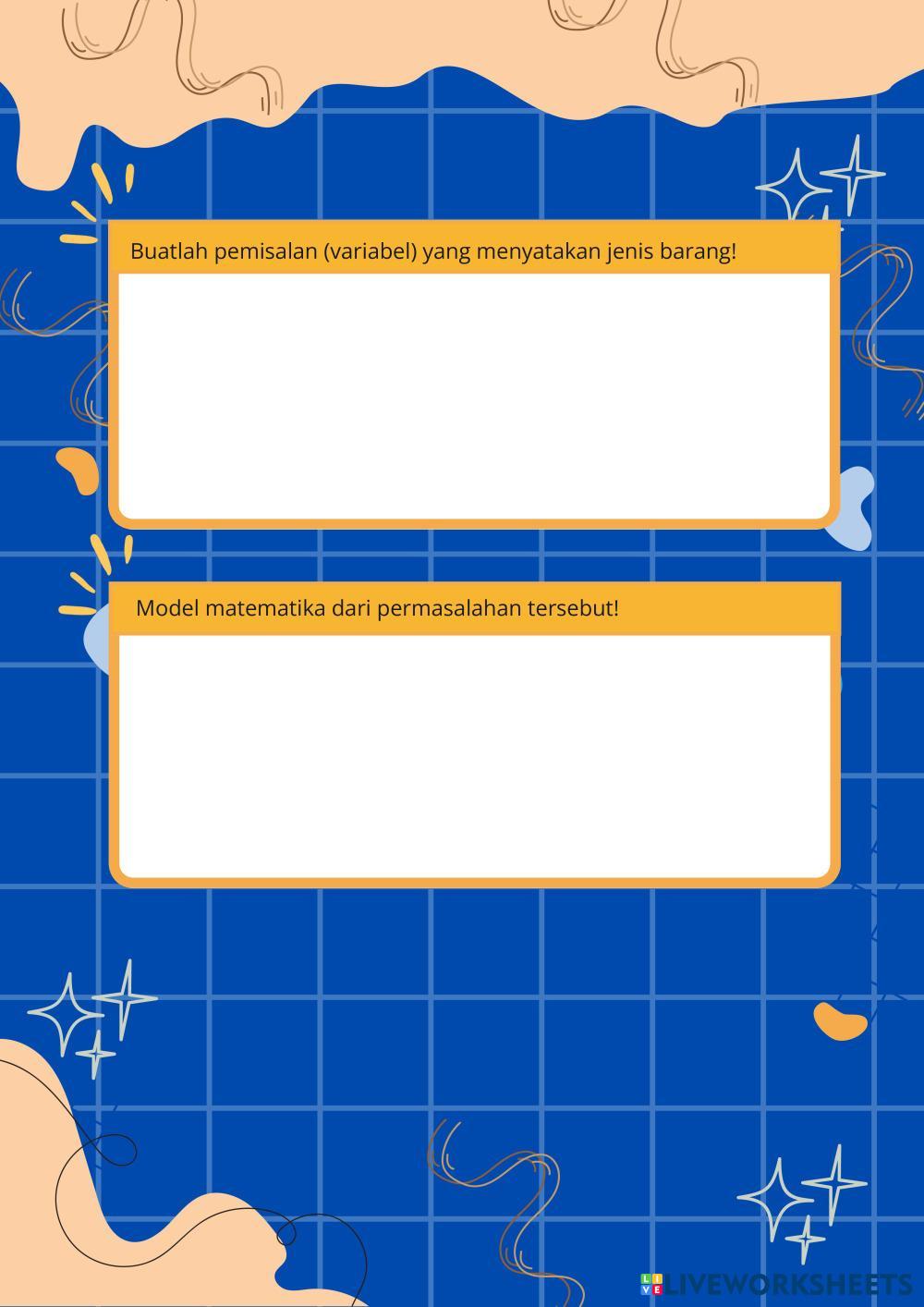 Buatlah pemisalan (variabel) yang menyatakan jenis barang!

Model matematika dari permasalahan tersebut!

LIVEWORKSHEETS